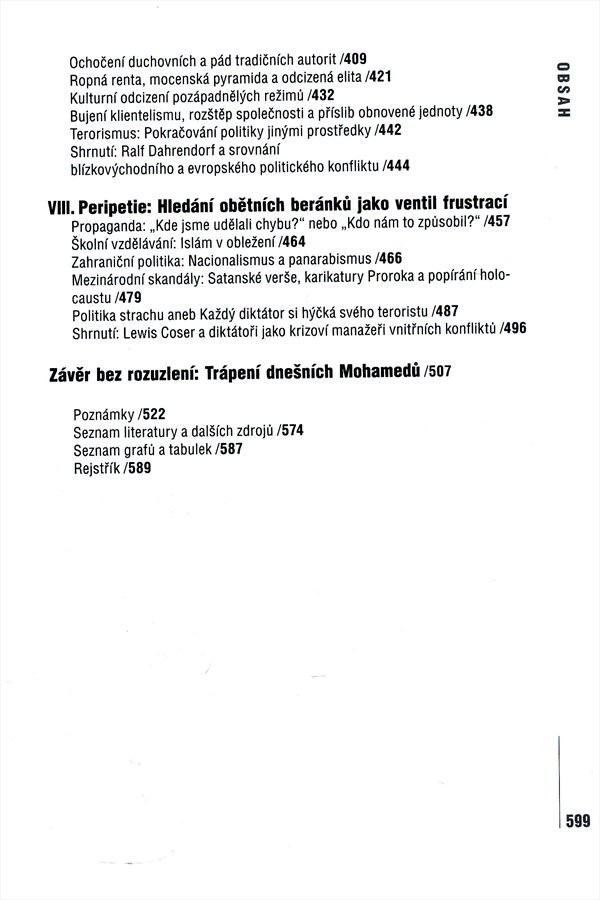 OBSAH

Ochočení duchovních a pád tradičních autorit /409
Ropná renta, mocenská pyramida a odcizená elita /421
Kulturní odcizení pozápadnělých režimů /432
Bujení klientelismu, rozštěp společnosti a příslib obnovené jednoty /438
Terorismus: Pokračování politiky jinými prostředky /442
Shrnutí: Ralf Dahrendorf a srovnání blízkovýchodního a evropského politického konfliktu /444

VIII. Peripetie: Hledání obětních beránků jako ventil frustrací
Propaganda: „Kde jsme udělali chybu?“ nebo „Kdo nám to způsobil?“ /457
Školní vzdělávání: Islám v obležení /464
Zahraniční politika: Nacionalismus a panarabismus /466
Mezinárodní skandály: Satanské verše, karikatury Proroka a popírání holocaustu /479
Politika strachu aneb Každý diktátor si hýčká svého teroristu /487
Shrnutí: Lewis Coser a diktátoři jako krizoví manažeři vnitřních konfliktů /496

Závěr bez rozuzlení: Trápení dnešních Mohamedů /507

Poznámky /522
Seznam literatury a dalších zdrojů /574
Seznam grafů a tabulek /587
Rejstřík /589

599